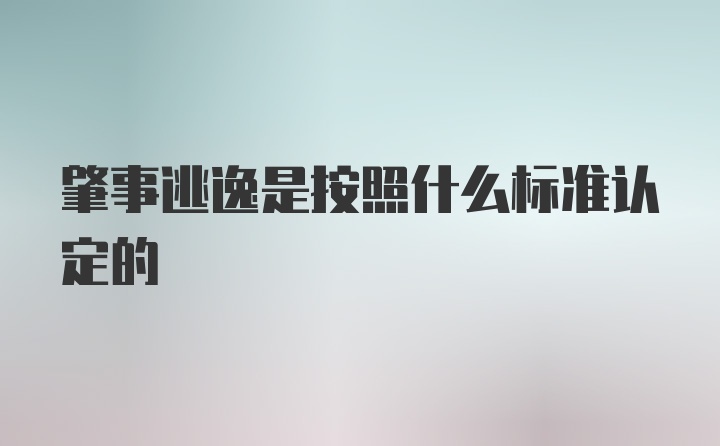 肇事逃逸是按照什么标准认定的